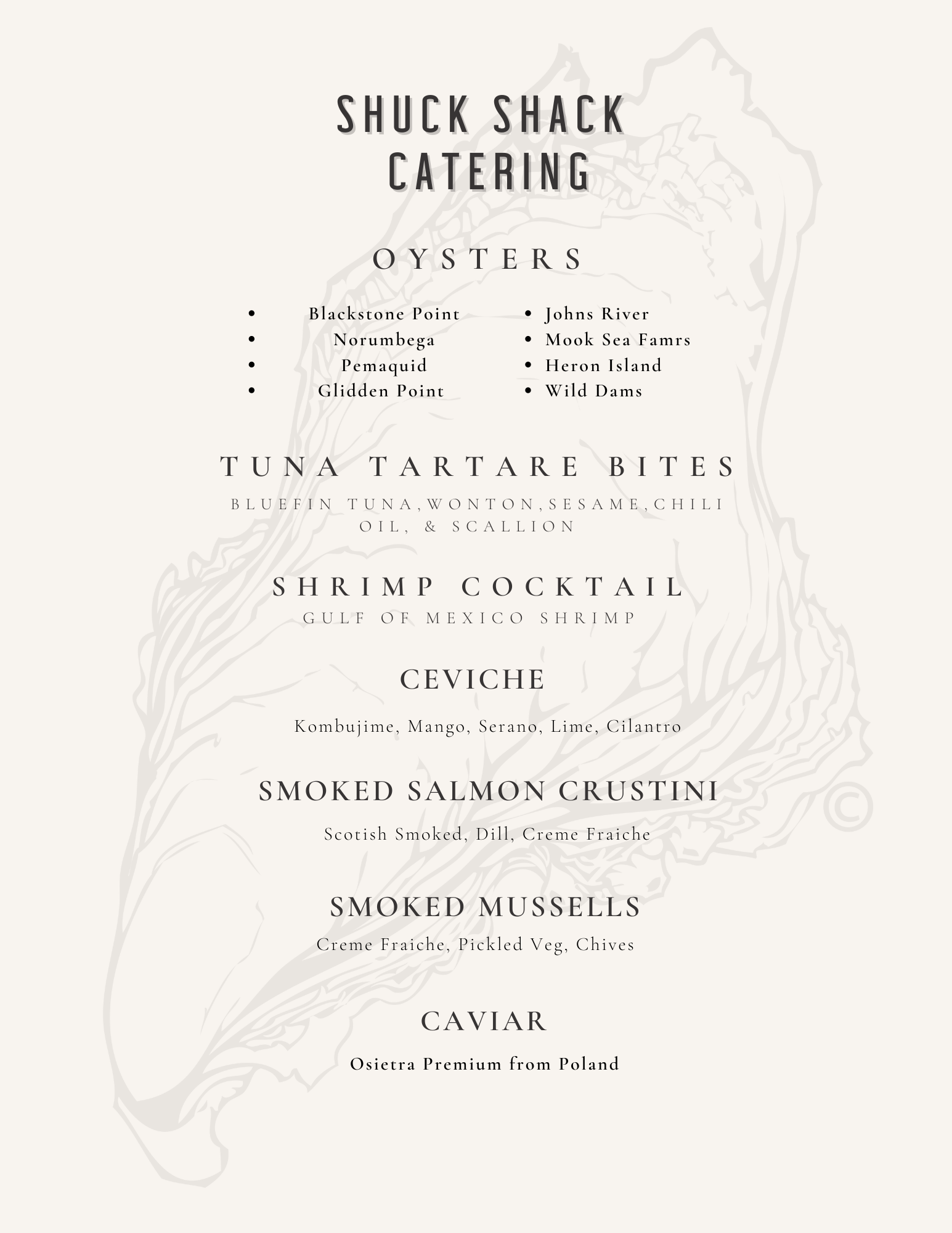 SHUCK SHACK CATERING

OYSTERS

- Blackstone Point
- Norumbega
- Pemaquid
- Glidden Point

- Johns River
- Mook Sea Famrs
- Heron Island
- Wild Dams

TUNA TARTARE BITES

BLUEFIN TUNA,WONTON,SESAME,CHILI OIL, & SCALLION

SHRIMP COCKTAIL

GULF OF MEXICO SHRIMP

CEVICHE

Kombujime, Mango, Serano, Lime, Cilantro

SMOKED SALMON CRUSTINI

Scotish Smoked, Dill, Creme Fraiche

SMOKED MUSSELLS

Creme Fraiche, Pickled Veg, Chives

CAVIAR

Osietra Premium from Poland

©